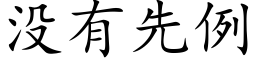 没有先例